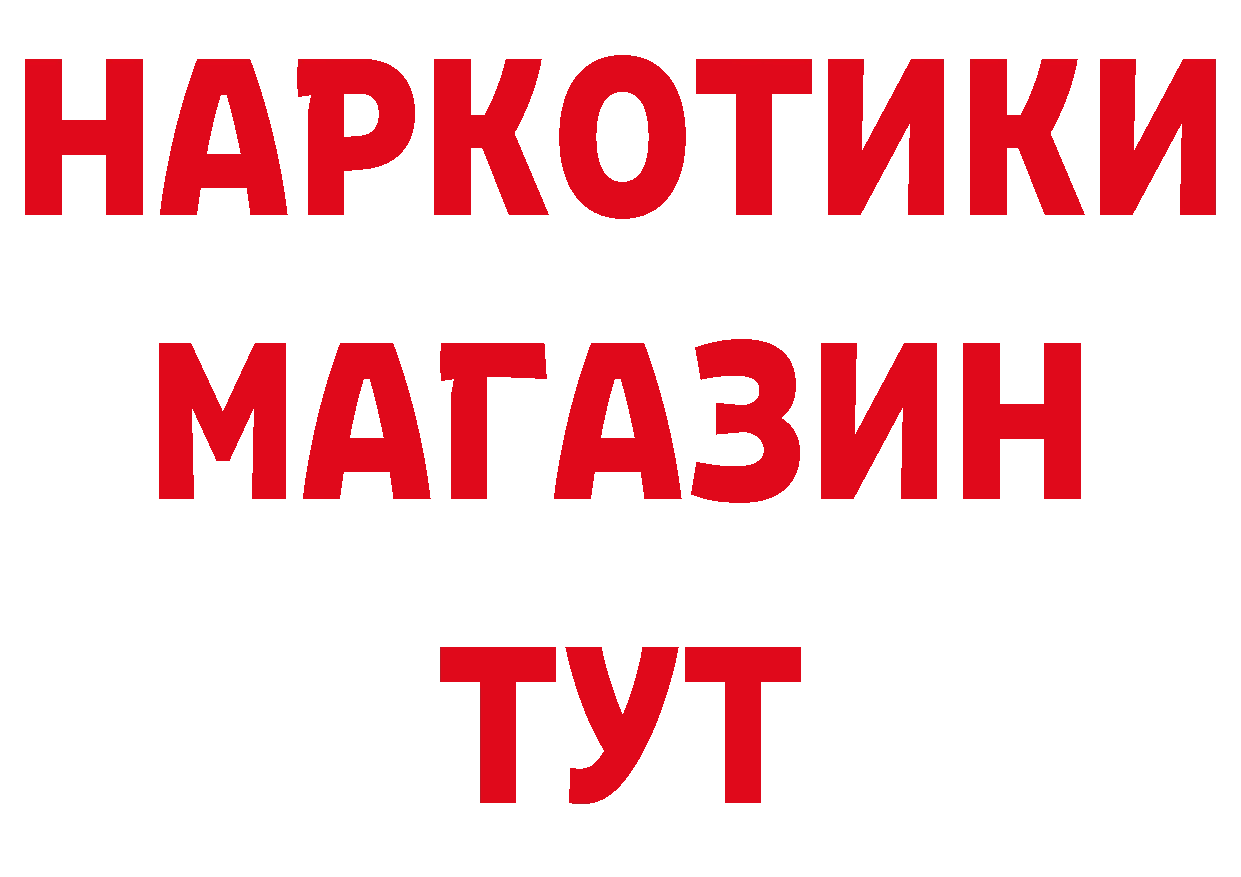 НАРКОТИКИ
МАГАЗИН
ТУТ